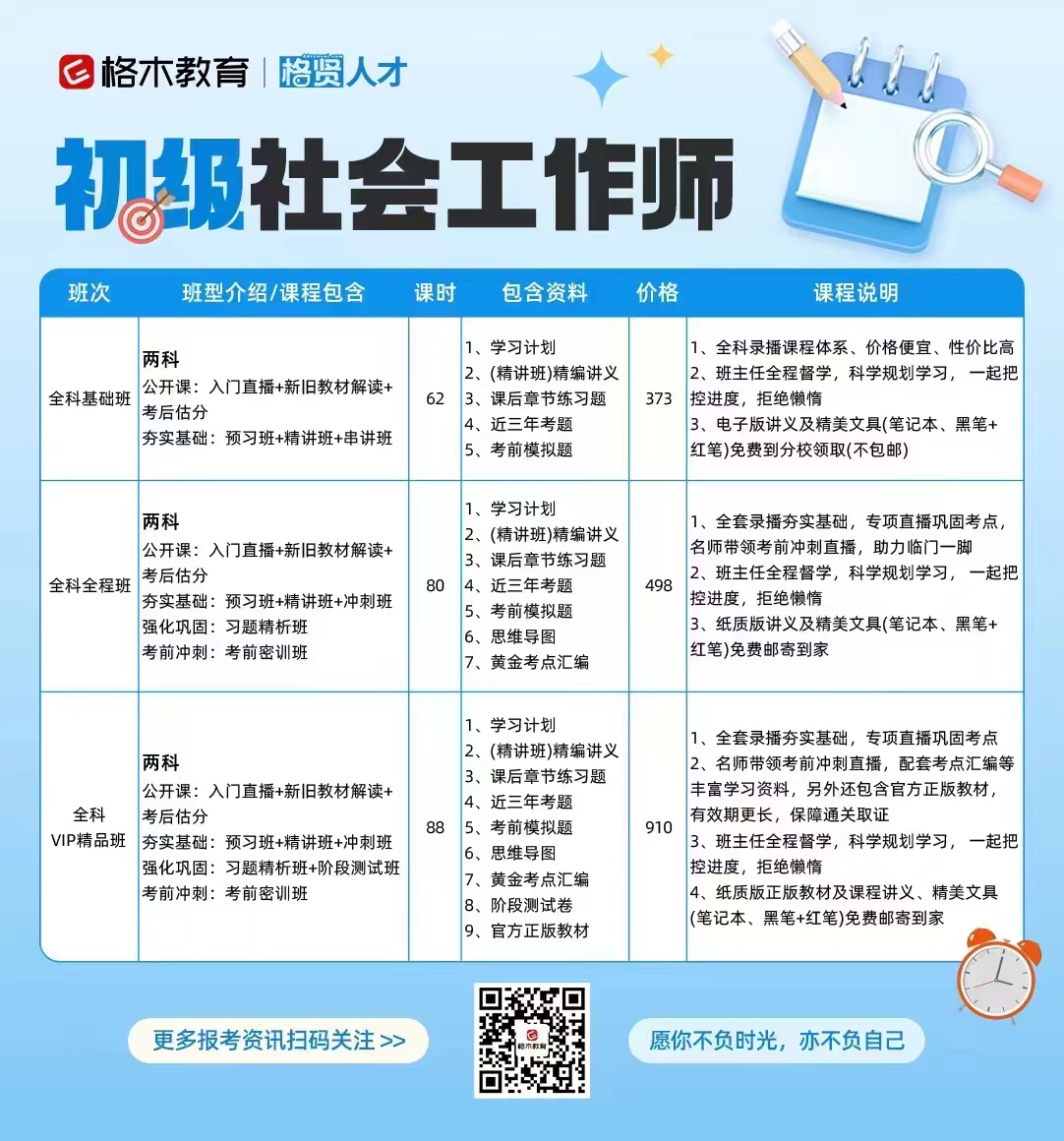 格木教育 | 格贤人才

初级社会工作师

| 班次 | 班型介绍/课程包含 | 课时 | 包含资料 | 价格 | 课程说明 |
|---|---|---|---|---|---|
| 全科基础班 | 两科 公开课：入门直播+新旧教材解读+考后估分 夯实基础：预习班+精讲班+串讲班 | 62 | 1、学习计划 2、(精讲班)精编讲义 3、课后章节练习题 4、近三年考题 5、考前模拟题 | 373 | 1、全科录播课程体系、价格便宜、性价比高 2、班主任全程督学，科学规划学习，一起把控进度，拒绝懒惰 3、电子版讲义及精美文具(笔记本、黑笔+红笔)免费到分校领取(不包邮) |
| 全科全程班 | 两科 公开课：入门直播+新旧教材解读+考后估分 夯实基础：预习班+精讲班+冲刺班 强化巩固：习题精析班 考前冲刺：考前密训班 | 80 | 1、学习计划 2、(精讲班)精编讲义 3、课后章节练习题 4、近三年考题 5、考前模拟题 6、思维导图 7、黄金考点汇编 | 498 | 1、全套录播夯实基础，专项直播巩固考点，名师带领考前冲刺直播，助力临门一脚 2、班主任全程督学，科学规划学习，一起把控进度，拒绝懒惰 3、纸质版讲义及精美文具(笔记本、黑笔+红笔)免费邮寄到家 |
| 全科 VIP精品班 | 两科 公开课：入门直播+新旧教材解读+考后估分 夯实基础：预习班+精讲班+冲刺班 强化巩固：习题精析班+阶段测试班 考前冲刺：考前密训班 | 88 | 1、学习计划 2、(精讲班)精编讲义 3、课后章节练习题 4、近三年考题 5、考前模拟题 6、思维导图 7、黄金考点汇编 8、阶段测试卷 9、官方正版教材 | 910 | 1、全套录播夯实基础，专项直播巩固考点 2、名师带领考前冲刺直播，配套考点汇编等丰富学习资料，另外还包含官方正版教材，有效期更长，保障通关取证 3、班主任全程督学，科学规划学习，一起把控进度，拒绝懒惰 4、纸质版正版教材及课程讲义、精美文具(笔记本、黑笔+红笔)免费邮寄到家 |

更多报考资讯扫码关注 >>

格木教育

愿你不负时光，亦不负自己